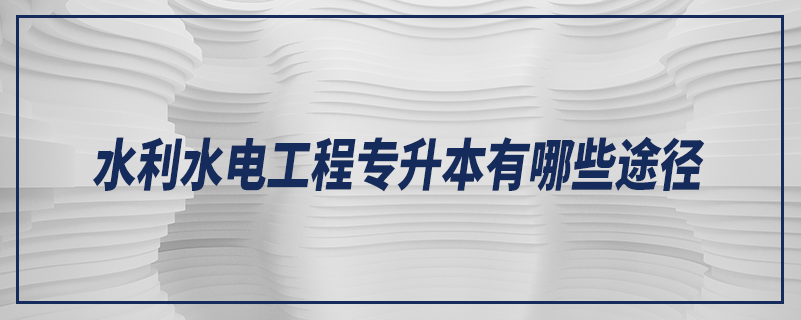 水利水电工程专升本有哪些途径